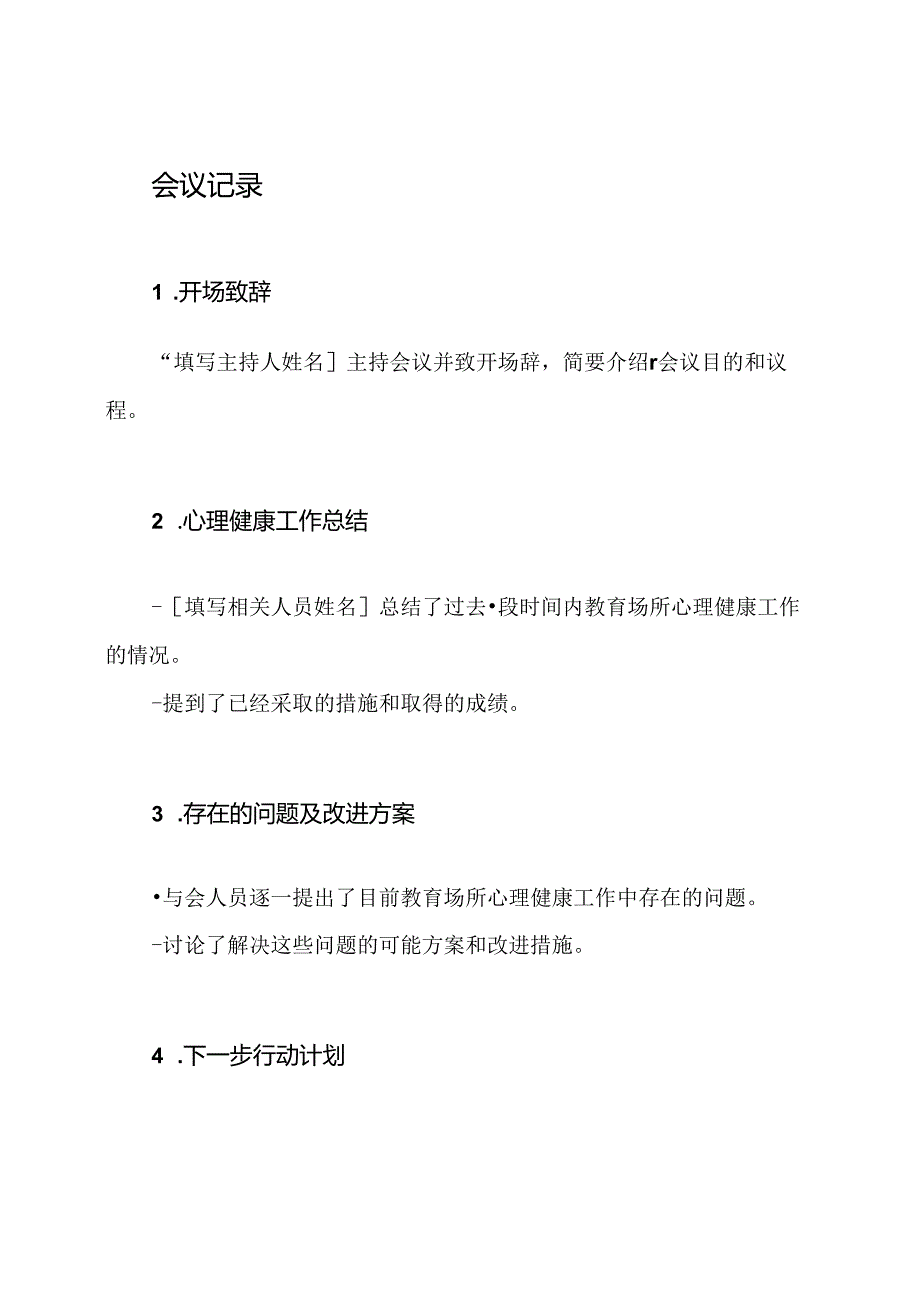 会议记录

1 .开场致辞

“填写主持人姓名］主持会议并致开场辞，简要介绍r会议目的和议程。

2 .心理健康工作总结

-［填写相关人员姓名］总结了过去•段时间内教育场所心理健康工作的情况。

-提到了已经采取的措施和取得的成绩。

3 .存在的问题及改进方案

•与会人员逐一提出了目前教育场所心理健康工作中存在的问题。

-讨论了解决这些问题的可能方案和改进措施。

4 .下一步行动计划